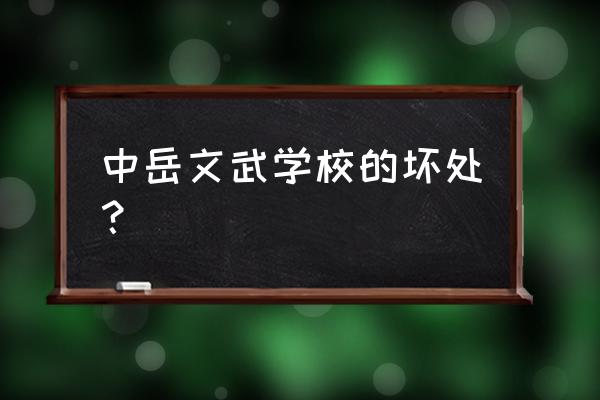 中岳文武学校的坏处？